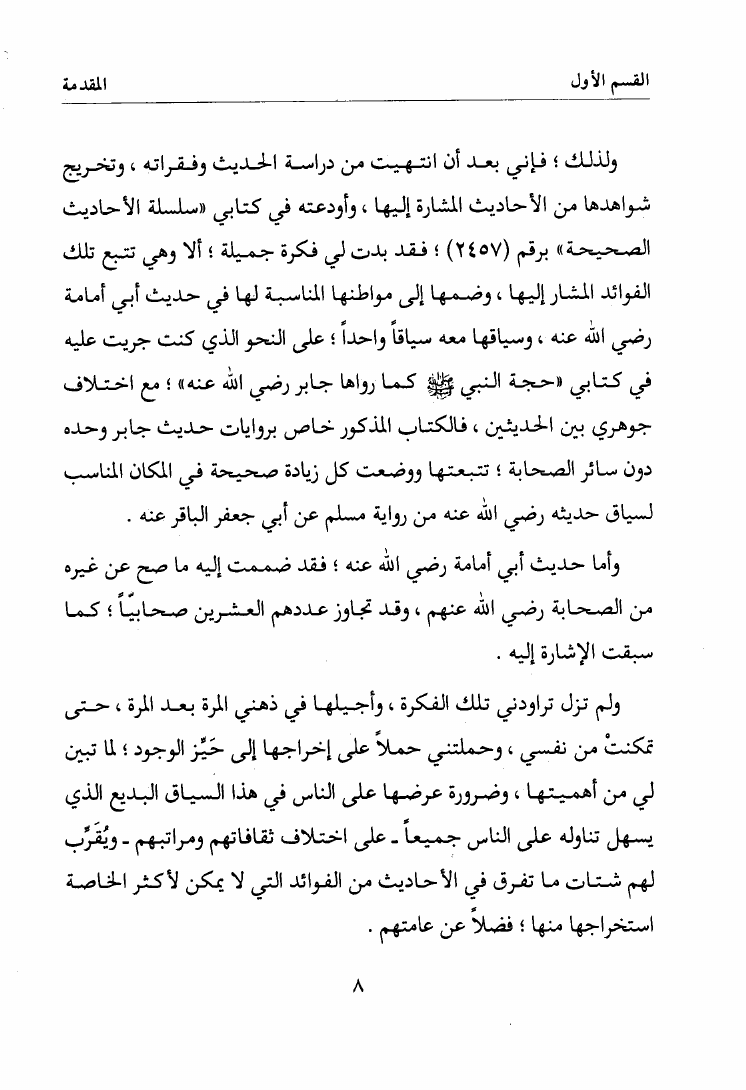 القسم الأول                                                                 المقدمة

ولذلك ؛ فإني بعد أن انتهيت من دراسة الحديث وفقراته ، وتخريج شواهدها من الأحاديث المشارة إليها ، وأودعته في كتابي «سلسلة الأحاديث الصحيحة» برقم (٢٤٥٧) ؛ فقد بدت لي فكرة جميلة ؛ ألا وهي تتبع تلك الفوائد المشار إليها ، وضمها إلى مواطنها المناسبة لها في حديث أبي أمامة رضي الله عنه ، وسياقها معه سياقاً واحداً ؛ على النحو الذي كنت جريت عليه في كتابي «حجة النبي ﷺ كما رواها جابر رضي الله عنه» ؛ مع اختلاف جوهري بين الحديثين ، فالكتاب المذكور خاص بروايات حديث جابر وحده دون سائر الصحابة ؛ تتبعتها ووضعت كل زيادة صحيحة في المكان المناسب لسياق حديثه رضي الله عنه من رواية مسلم عن أبي جعفر الباقر عنه .

وأما حديث أبي أمامة رضي الله عنه ؛ فقد ضممت إليه ما صح عن غيره من الصحابة رضي الله عنهم ، وقد تجاوز عددهم العشرين صحابيّاً ؛ كما سبقت الإشارة إليه .

ولم تزل تراودني تلك الفكرة ، وأجيلها في ذهني المرة بعد المرة ، حتى تمكنتْ من نفسي ، وحملتني حملاً على إخراجها إلى حَيِّز الوجود ؛ لما تبين لي من أهميتها ، وضرورة عرضها على الناس في هذا السياق البديع الذي يسهل تناوله على الناس جميعاً ـ على اختلاف ثقافاتهم ومراتبهم ـ ويُقَرِّب لهم شتات ما تفرق في الأحاديث من الفوائد التي لا يمكن لأكثر الخاصة استخراجها منها ؛ فضلاً عن عامتهم .

٨